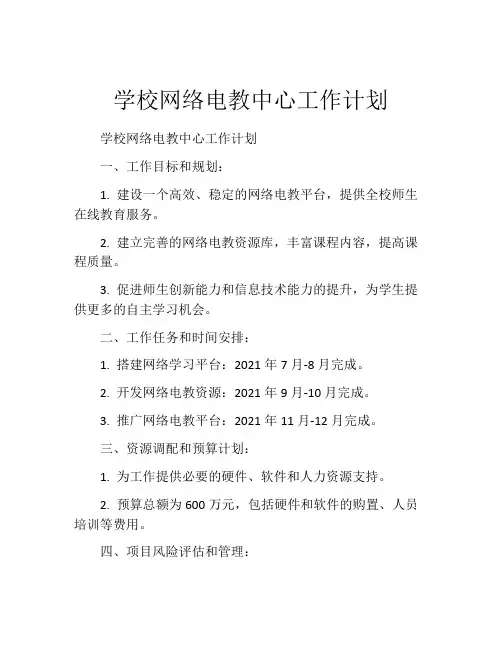 学校网络电教中心工作计划

学校网络电教中心工作计划

一、工作目标和规划：

1. 建设一个高效、稳定的网络电教平台，提供全校师生在线教育服务。

2. 建立完善的网络电教资源库，丰富课程内容，提高课程质量。

3. 促进师生创新能力和信息技术能力的提升，为学生提供更多的自主学习机会。

二、工作任务和时间安排：

1. 搭建网络学习平台：2021 年 7 月-8 月完成。

2. 开发网络电教资源：2021 年 9 月-10 月完成。

3. 推广网络电教平台：2021 年 11 月-12 月完成。

三、资源调配和预算计划：

1. 为工作提供必要的硬件、软件和人力资源支持。

2. 预算总额为 600 万元，包括硬件和软件的购置、人员培训等费用。

四、项目风险评估和管理：